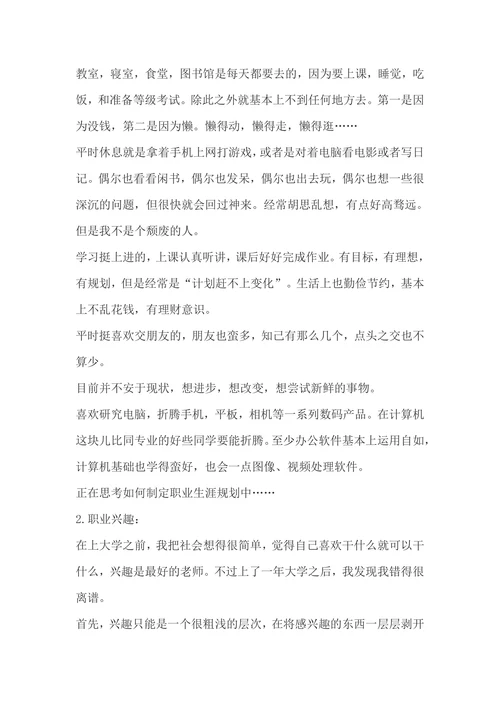 教室，寝室，食堂，图书馆是每天都要去的，因为要上课，睡觉，吃饭，和准备等级考试。除此之外就基本上不到任何地方去。第一是因为没钱，第二是因为懒。懒得动，懒得走，懒得逛……

平时休息就是拿着手机上网打游戏，或者是对着电脑看电影或者写日记。偶尔也看看闲书，偶尔也发呆，偶尔也出去玩，偶尔也想一些很深沉的问题，但很快就会回过神来。经常胡思乱想，有点好高骛远。但是我不是个颓废的人。

学习挺上进的，上课认真听讲，课后好好完成作业。有目标，有理想，有规划，但是经常是“计划赶不上变化”。生活上也勤俭节约，基本上不乱花钱，有理财意识。

平时挺喜欢交朋友的，朋友也蛮多，知己有那么几个，点头之交也不算少。

目前并不安于现状，想进步，想改变，想尝试新鲜的事物。

喜欢研究电脑，折腾手机，平板，相机等一系列数码产品。在计算机这块儿比同专业的好些同学要能折腾。至少办公软件基本上运用自如，计算机基础也学得蛮好，也会一点图像、视频处理软件。

正在思考如何制定职业生涯规划中……

2.职业兴趣：

在上大学之前，我把社会想得很简单，觉得自己喜欢干什么就可以干什么，兴趣是最好的老师。不过上了一年大学之后，我发现我错得很离谱。

首先，兴趣只能是一个很粗浅的层次，在将感兴趣的东西一层层剥开